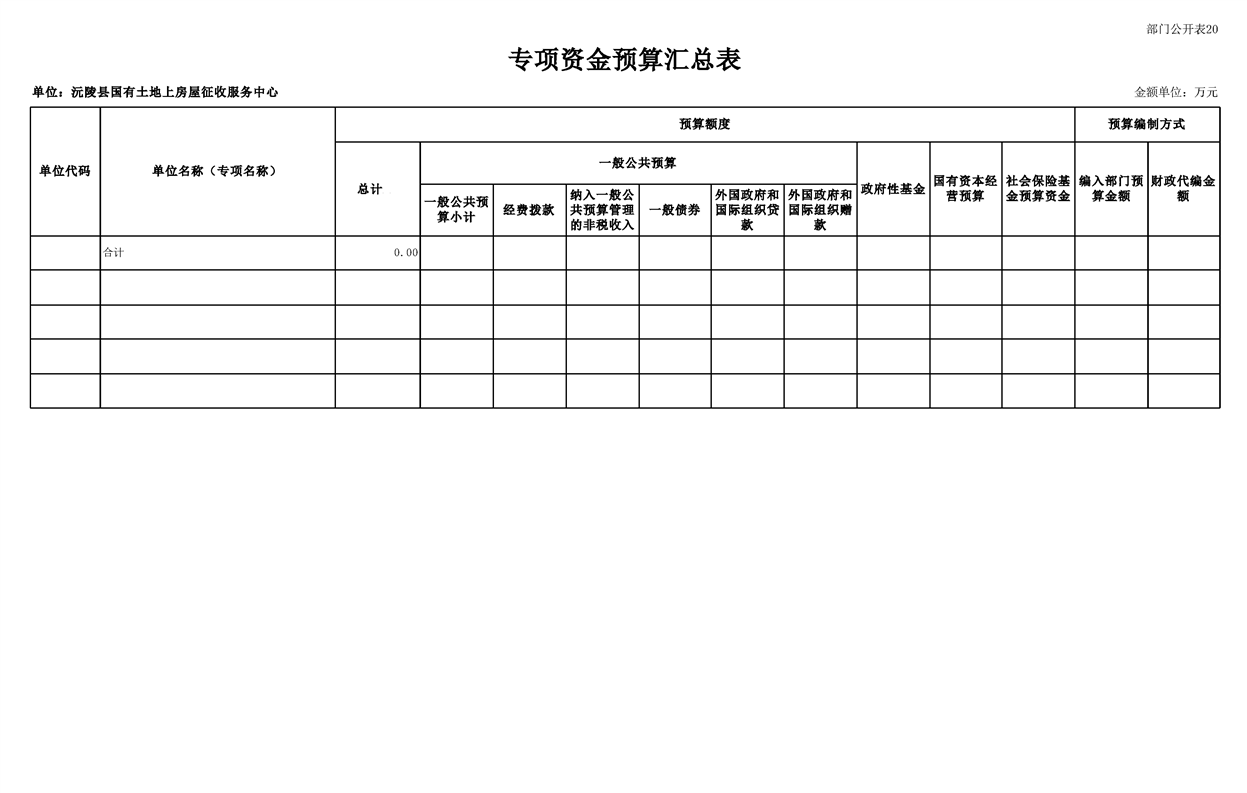 部门公开表20

专项资金预算汇总表

单位：沅陵县国有土地上房屋征收服务中心

金额单位：万元

| 单位代码 | 单位名称（专项名称） | 预算额度 | | | | | | | | | | 预算编制方式 | |
|---|---|---|---|---|---|---|---|---|---|---|---|---|---|
| | | 总计 | 一般公共预算 | | | | | | 政府性基金 | 国有资本经营预算 | 社会保险基金预算资金 | 编入部门预算金额 | 财政代编金额 |
| | | | 一般公共预算小计 | 经费拨款 | 纳入一般公共预算管理的非税收入 | 一般债券 | 外国政府和国际组织贷款 | 外国政府和国际组织赠款 | | | | | |
| | 合计 | 0.00 | | | | | | | | | | | |
| | | | | | | | | | | | | | |
| | | | | | | | | | | | | | |
| | | | | | | | | | | | | | |
| | | | | | | | | | | | | | |